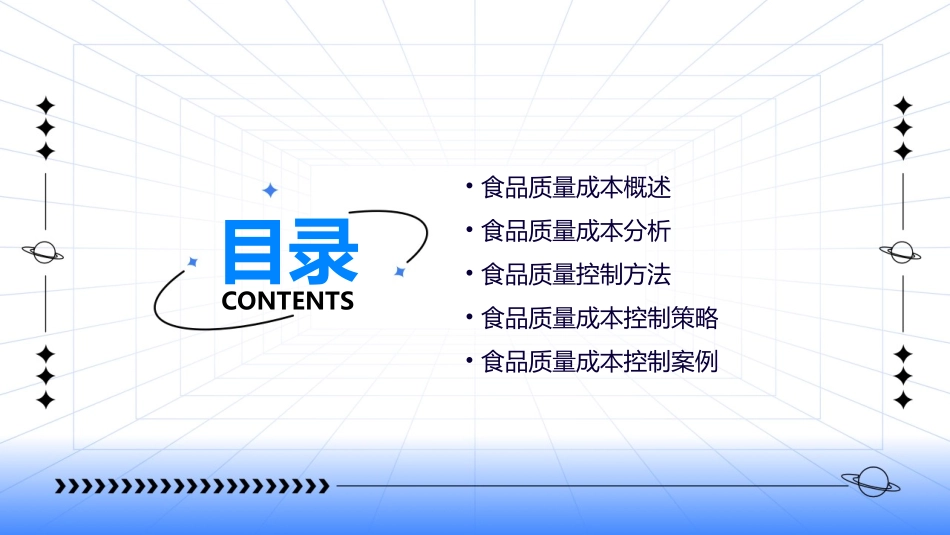 目录
CONTENTS

• 食品质量成本概述
• 食品质量成本分析
• 食品质量控制方法
• 食品质量成本控制策略
• 食品质量成本控制案例